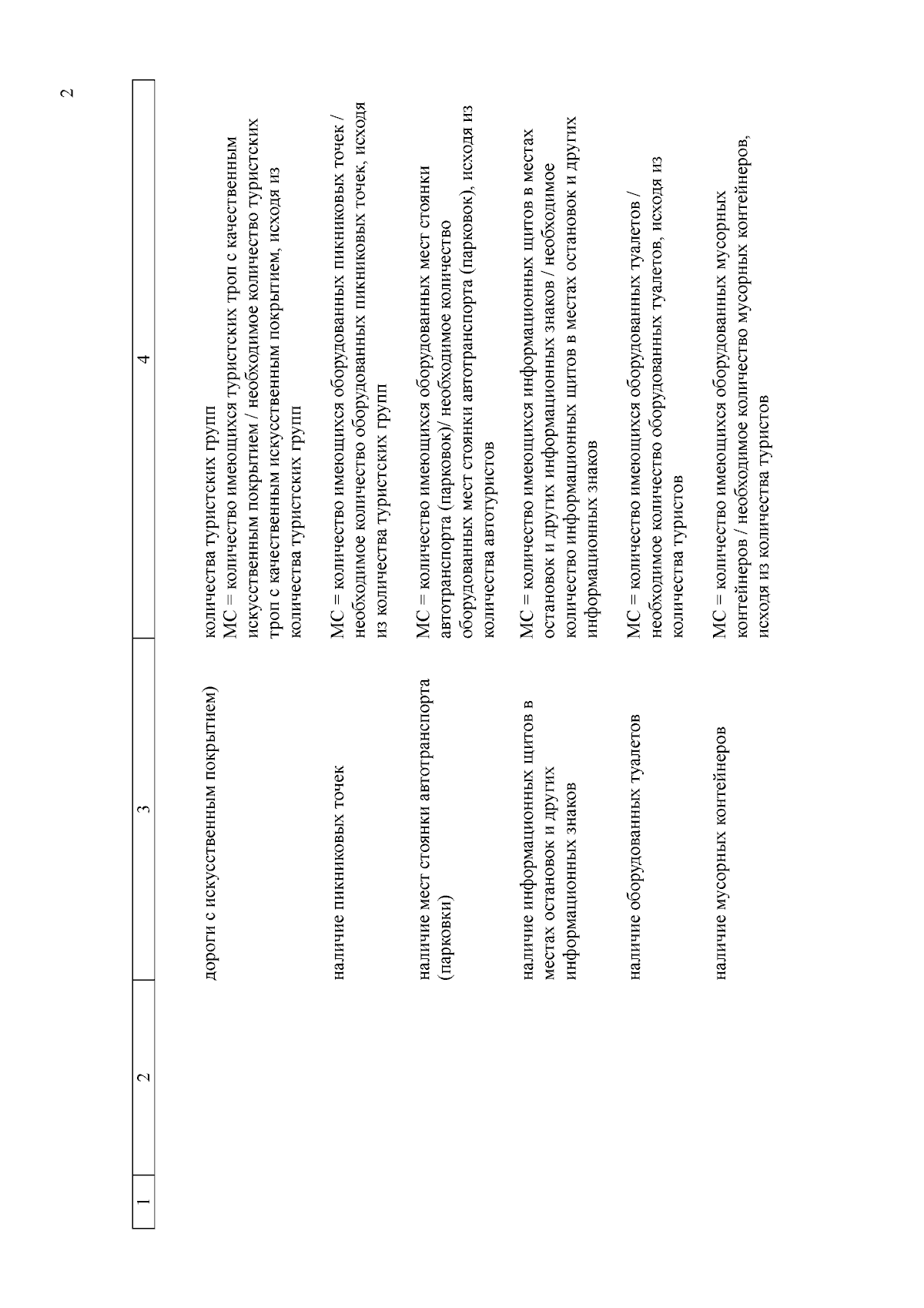 2

| 1 | 2 | 3 | 4 |
|---|---|---|---|
| | | дороги с искусственным покрытием) | количества туристских групп МС = количество имеющихся туристских троп с качественным искусственным покрытием / необходимое количество туристских троп с качественным искусственным покрытием, исходя из количества туристских групп |
| | | наличие пикниковых точек | МС = количество имеющихся оборудованных пикниковых точек / необходимое количество оборудованных пикниковых точек, исходя из количества туристских групп |
| | | наличие мест стоянки автотранспорта (парковки) | МС = количество имеющихся оборудованных мест стоянки автотранспорта (парковок)/ необходимое количество оборудованных мест стоянки автотранспорта (парковок), исходя из количества автотуристов |
| | | наличие информационных щитов в местах остановок и других информационных знаков | МС = количество имеющихся информационных щитов в местах остановок и других информационных знаков / необходимое количество информационных щитов в местах остановок и других информационных знаков |
| | | наличие оборудованных туалетов | МС = количество имеющихся оборудованных туалетов / необходимое количество оборудованных туалетов, исходя из количества туристов |
| | | наличие мусорных контейнеров | МС = количество имеющихся оборудованных мусорных контейнеров / необходимое количество мусорных контейнеров, исходя из количества туристов |